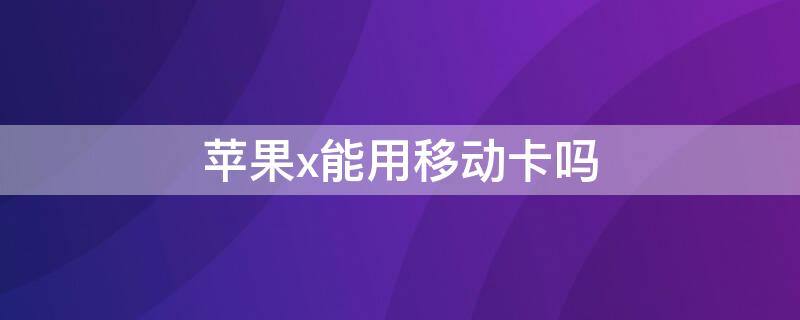 苹果x能用移动卡吗